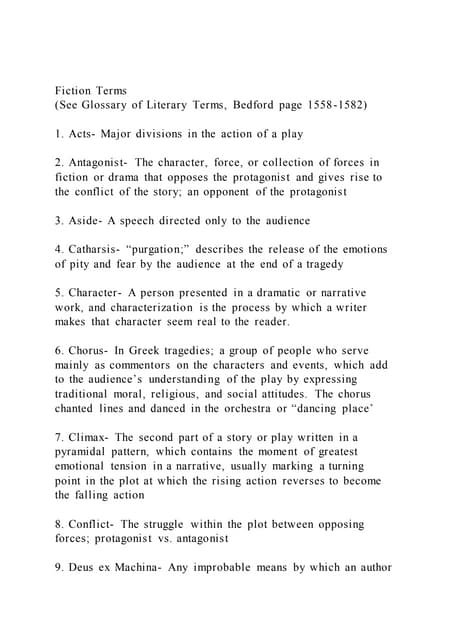 Fiction Terms
(See Glossary of Literary Terms, Bedford page 1558-1582)

1. Acts- Major divisions in the action of a play

2. Antagonist- The character, force, or collection of forces in fiction or drama that opposes the protagonist and gives rise to the conflict of the story; an opponent of the protagonist

3. Aside- A speech directed only to the audience

4. Catharsis- “purgation;” describes the release of the emotions of pity and fear by the audience at the end of a tragedy

5. Character- A person presented in a dramatic or narrative work, and characterization is the process by which a writer makes that character seem real to the reader.

6. Chorus- In Greek tragedies; a group of people who serve mainly as commentors on the characters and events, which add to the audience’s understanding of the play by expressing traditional moral, religious, and social attitudes. The chorus chanted lines and danced in the orchestra or “dancing place’

7. Climax- The second part of a story or play written in a pyramidal pattern, which contains the moment of greatest emotional tension in a narrative, usually marking a turning point in the plot at which the rising action reverses to become the falling action

8. Conflict- The struggle within the plot between opposing forces; protagonist vs. antagonist

9. Deus ex Machina- Any improbable means by which an author